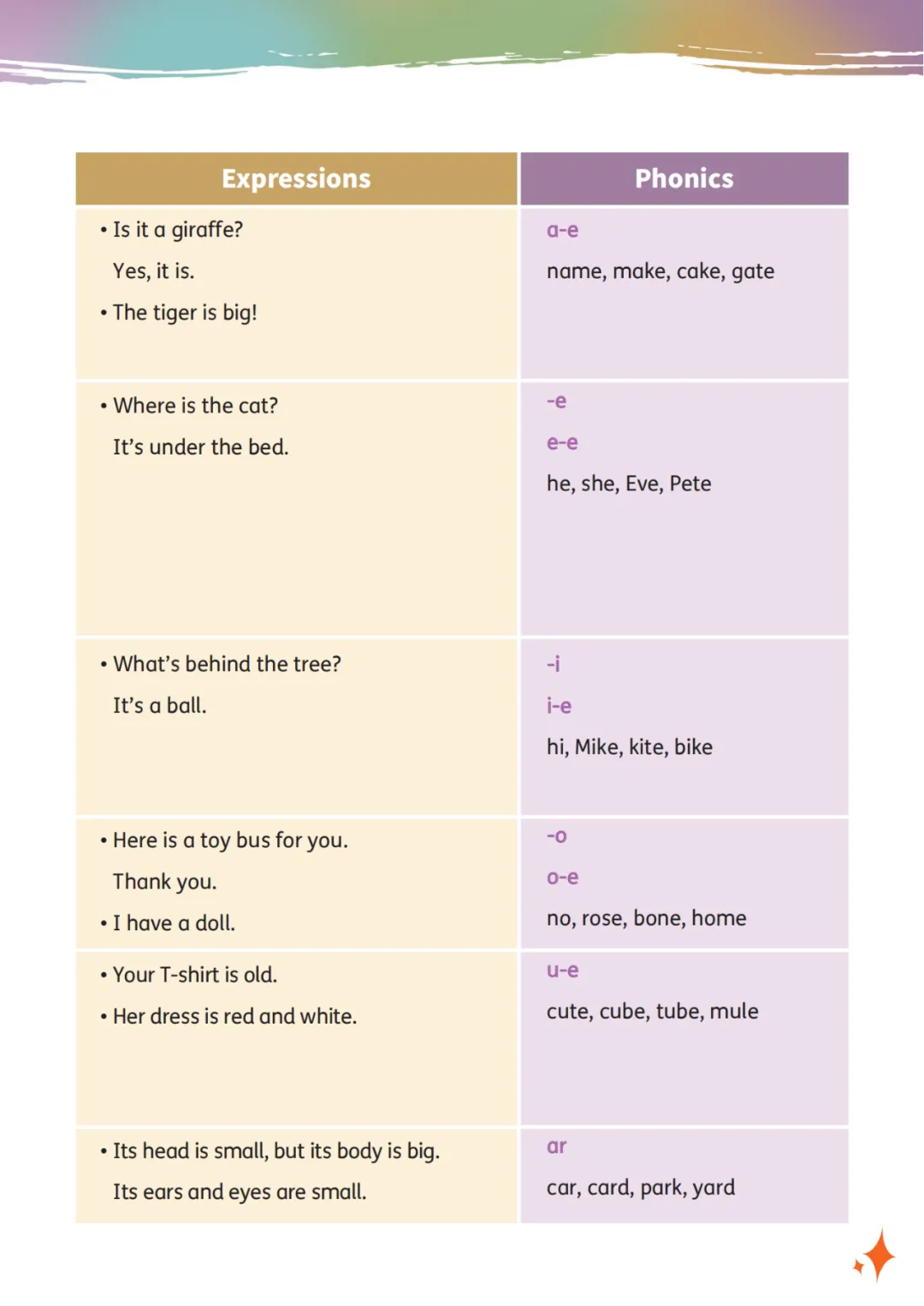 | Expressions | Phonics |
|---|---|
| • Is it a giraffe? Yes, it is. • The tiger is big! | a-e name, make, cake, gate |
| • Where is the cat? It's under the bed. | -e e-e he, she, Eve, Pete |
| • What's behind the tree? It's a ball. | -i i-e hi, Mike, kite, bike |
| • Here is a toy bus for you. Thank you. • I have a doll. | -o o-e no, rose, bone, home |
| • Your T-shirt is old. • Her dress is red and white. | u-e cute, cube, tube, mule |
| • Its head is small, but its body is big. Its ears and eyes are small. | ar car, card, park, yard |